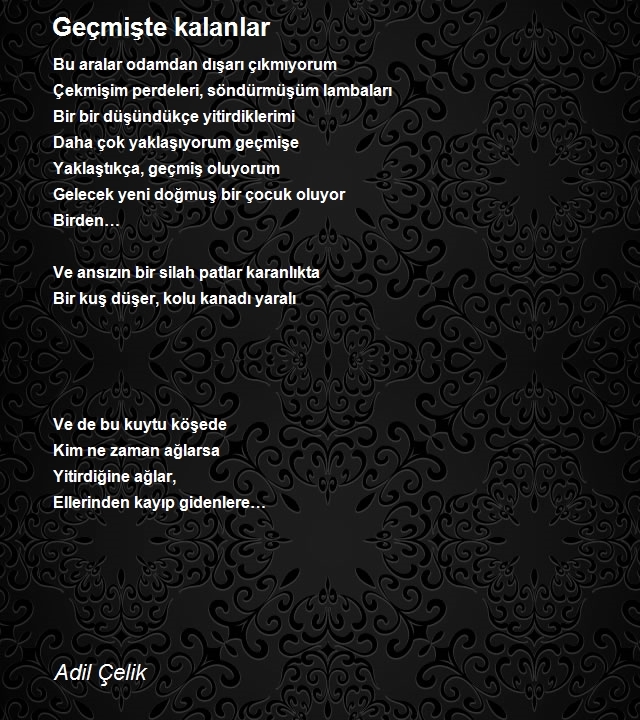 Geçmişte kalanlar

Bu aralar odamdan dışarı çıkmıyorum
Çekmişim perdeleri, söndürmüşüm lambaları
Bir bir düşündükçe yitirdiklerimi
Daha çok yaklaşıyorum geçmişe
Yaklaştıkça, geçmiş oluyorum
Gelecek yeni doğmuş bir çocuk oluyor
Birden…

Ve ansızın bir silah patlar karanlıkta
Bir kuş düşer, kolu kanadı yaralı

Ve de bu kuytu köşede
Kim ne zaman ağlarsa
Yitirdiğine ağlar,
Ellerinden kayıp gidenlere…

Adil Çelik